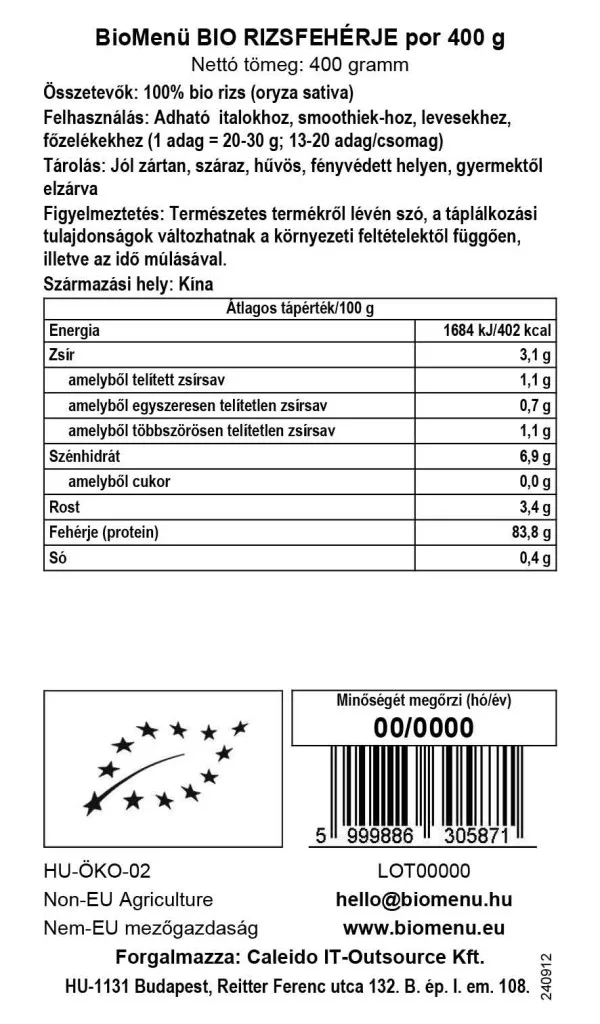 BioMenü BIO RIZSFEHÉRJE por 400 g
Nettó tömeg: 400 gramm

Összetevők: 100% bio rizs (oryza sativa)

Felhasználás: Adható italokhoz, smoothiek-hoz, levesekhez, főzelékekhez (1 adag = 20-30 g; 13-20 adag/csomag)

Tárolás: Jól zártan, száraz, hűvös, fényvédett helyen, gyermektől elzárva

Figyelmeztetés: Természetes termékről lévén szó, a táplálkozási tulajdonságok változhatnak a környezeti feltételektől függően, illetve az idő múlásával.

Származási hely: Kína

| Átlagos tápérték/100 g | |
|---|---|
| Energia | 1684 kJ/402 kcal |
| Zsír | 3,1 g |
| amelyből telített zsírsav | 1,1 g |
| amelyből egyszeresen telítetlen zsírsav | 0,7 g |
| amelyből többszörösen telítetlen zsírsav | 1,1 g |
| Szénhidrát | 6,9 g |
| amelyből cukor | 0,0 g |
| Rost | 3,4 g |
| Fehérje (protein) | 83,8 g |
| Só | 0,4 g |

Minőségét megőrzi (hó/év)
00/0000

5 999886 305871

HU-ÖKO-02
Non-EU Agriculture
Nem-EU mezőgazdaság

LOT00000
hello@biomenu.hu
www.biomenu.eu

Forgalmazza: Caleido IT-Outsource Kft.
HU-1131 Budapest, Reitter Ferenc utca 132. B. ép. I. em. 108.

240912